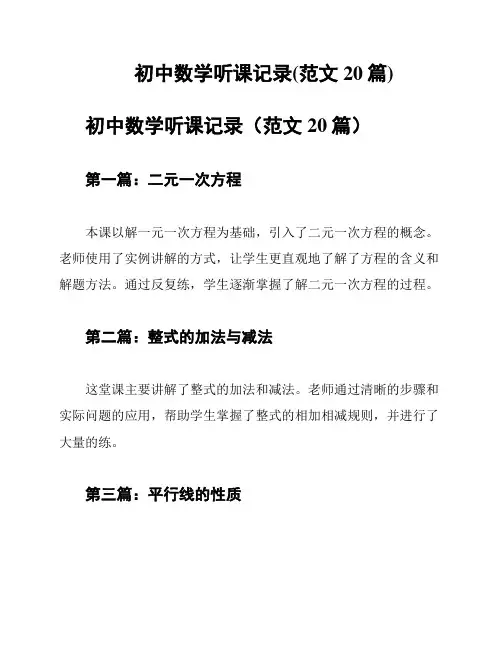 初中数学听课记录(范文 20 篇)

初中数学听课记录（范文 20 篇）

第一篇：二元一次方程

本课以解一元一次方程为基础，引入了二元一次方程的概念。老师使用了实例讲解的方式，让学生更直观地了解了方程的含义和解题方法。通过反复练，学生逐渐掌握了解二元一次方程的过程。

第二篇：整式的加法与减法

这堂课主要讲解了整式的加法和减法。老师通过清晰的步骤和实际问题的应用，帮助学生掌握了整式的相加相减规则，并进行了大量的练。

第三篇：平行线的性质